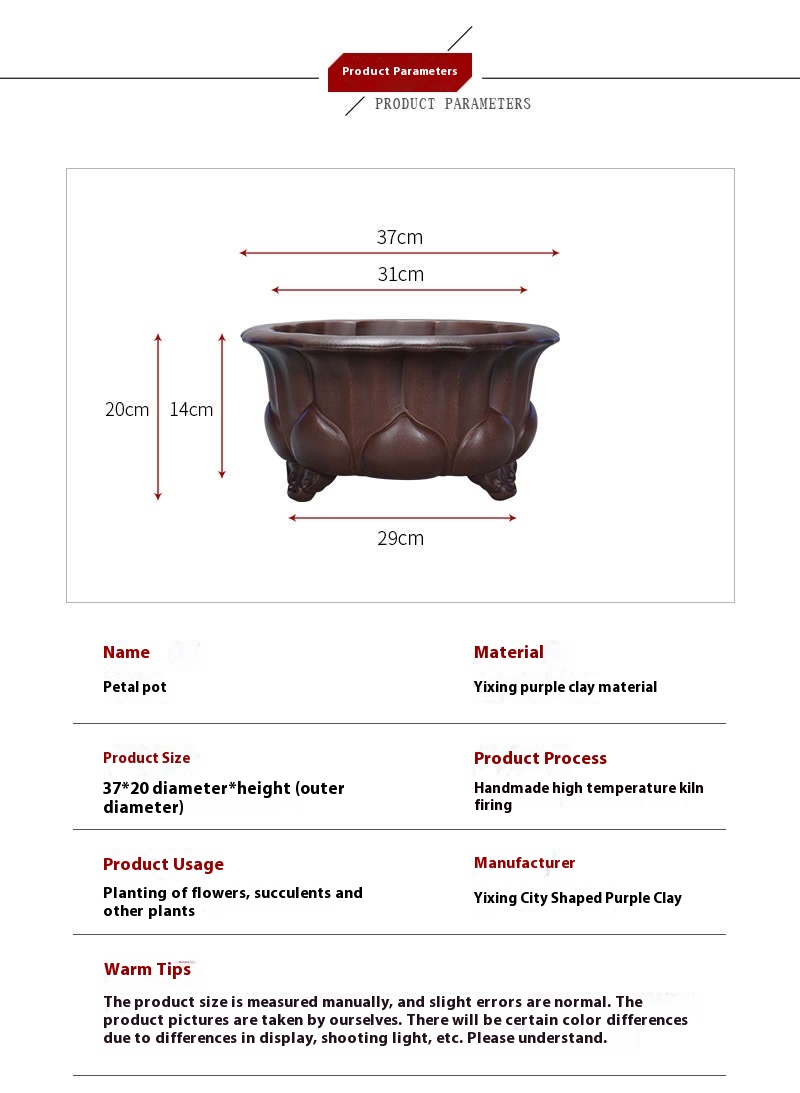 Product Parameters

PRODUCT PARAMETERS

37cm

31cm

20cm

14cm

29cm

Name

Petal pot

Material

Yixing purple clay material

Product Size

37*20 diameter*height (outer diameter)

Product Process

Handmade high temperature kiln firing

Product Usage

Planting of flowers, succulents and other plants

Manufacturer

Yixing City Shaped Purple Clay

Warm Tips

The product size is measured manually, and slight errors are normal. The product pictures are taken by ourselves. There will be certain color differences due to differences in display, shooting light, etc. Please understand.